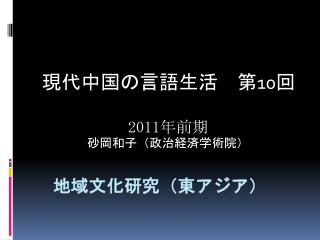 現代中国の言語生活　第10回

2011年前期
砂岡和子（政治経済学術院）

地域文化研究（東アジア）